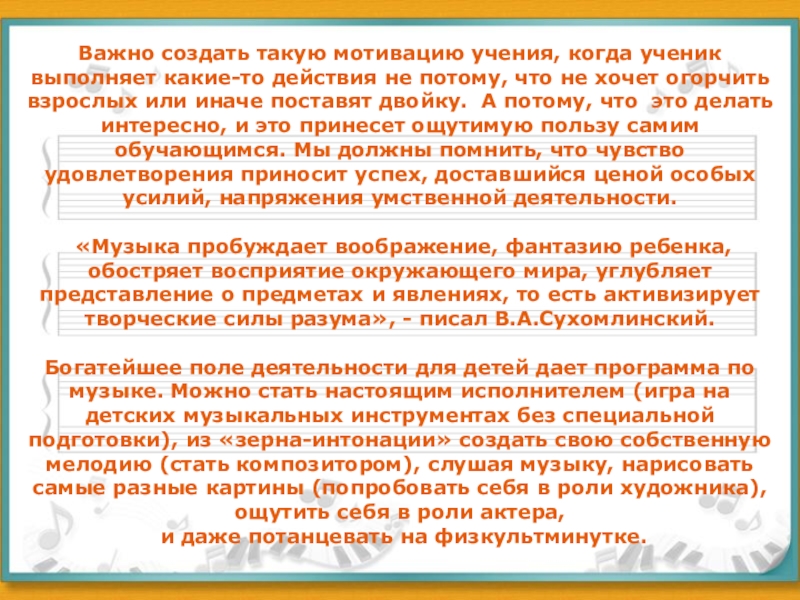 Важно создать такую мотивацию учения, когда ученик выполняет какие-то действия не потому, что не хочет огорчить взрослых или иначе поставят двойку. А потому, что это делать интересно, и это принесет ощутимую пользу самим обучающимся. Мы должны помнить, что чувство удовлетворения приносит успех, доставшийся ценой особых усилий, напряжения умственной деятельности.

«Музыка пробуждает воображение, фантазию ребенка, обостряет восприятие окружающего мира, углубляет представление о предметах и явлениях, то есть активизирует творческие силы разума», - писал В.А.Сухомлинский.

Богатейшее поле деятельности для детей дает программа по музыке. Можно стать настоящим исполнителем (игра на детских музыкальных инструментах без специальной подготовки), из «зерна-интонации» создать свою собственную мелодию (стать композитором), слушая музыку, нарисовать самые разные картины (попробовать себя в роли художника), ощутить себя в роли актера,
и даже потанцевать на физкультминутке.